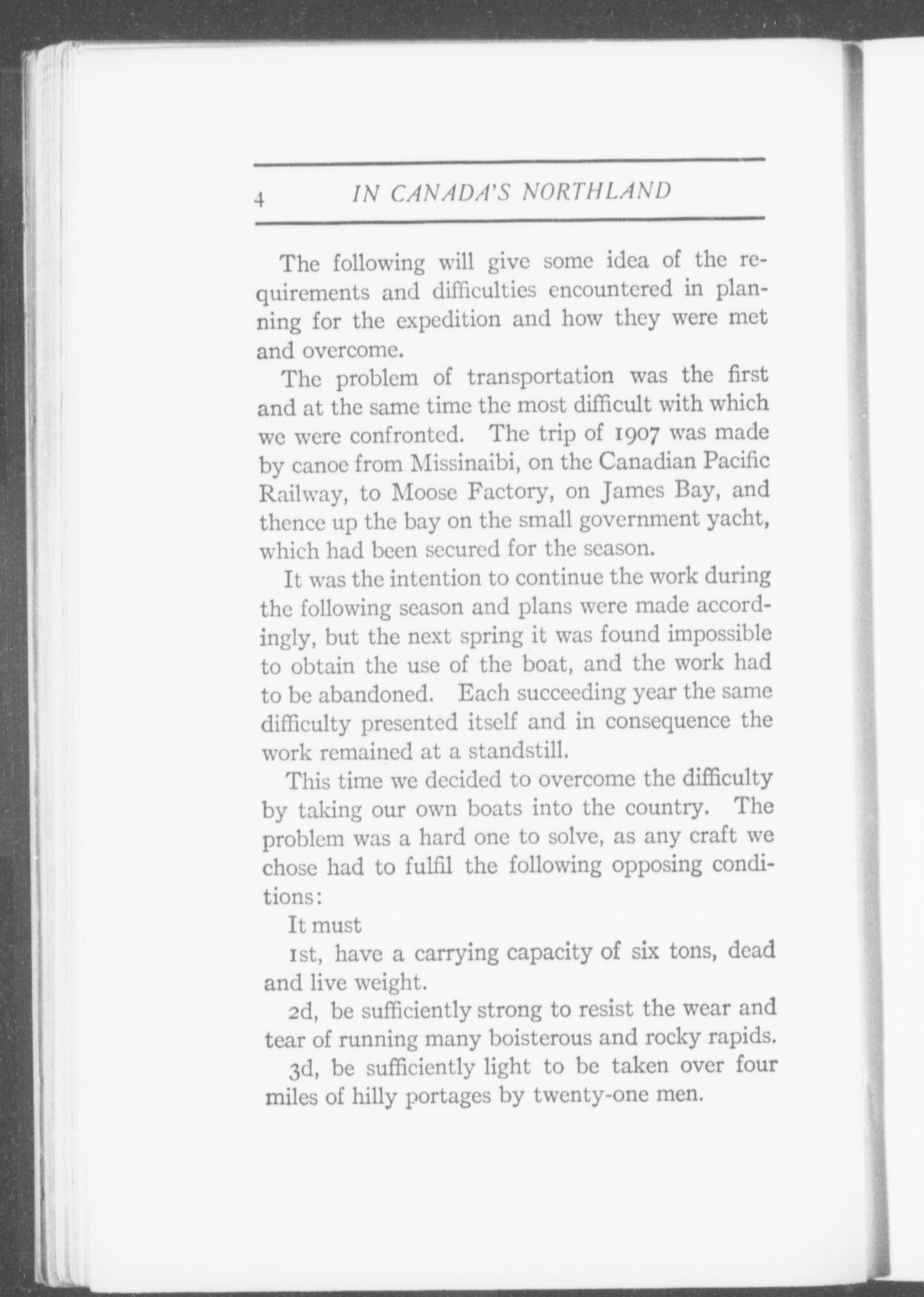 4 IN CANADA'S NORTHLAND

The following will give some idea of the requirements and difficulties encountered in planning for the expedition and how they were met and overcome.

The problem of transportation was the first and at the same time the most difficult with which we were confronted. The trip of 1907 was made by canoe from Missinaibi, on the Canadian Pacific Railway, to Moose Factory, on James Bay, and thence up the bay on the small government yacht, which had been secured for the season.

It was the intention to continue the work during the following season and plans were made accordingly, but the next spring it was found impossible to obtain the use of the boat, and the work had to be abandoned. Each succeeding year the same difficulty presented itself and in consequence the work remained at a standstill.

This time we decided to overcome the difficulty by taking our own boats into the country. The problem was a hard one to solve, as any craft we chose had to fulfil the following opposing conditions:

It must

1st, have a carrying capacity of six tons, dead and live weight.

2d, be sufficiently strong to resist the wear and tear of running many boisterous and rocky rapids.

3d, be sufficiently light to be taken over four miles of hilly portages by twenty-one men.